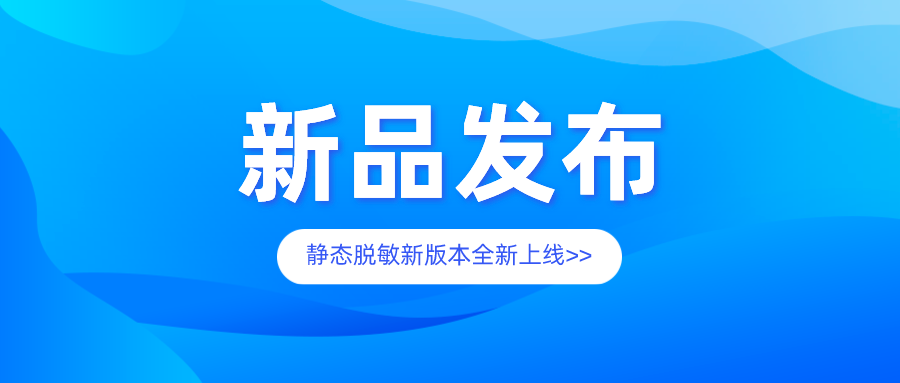 新品发布

静态脱敏新版本全新上线>>